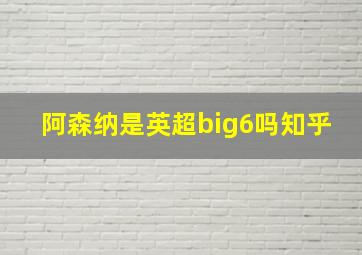 阿森纳是英超big6吗知乎